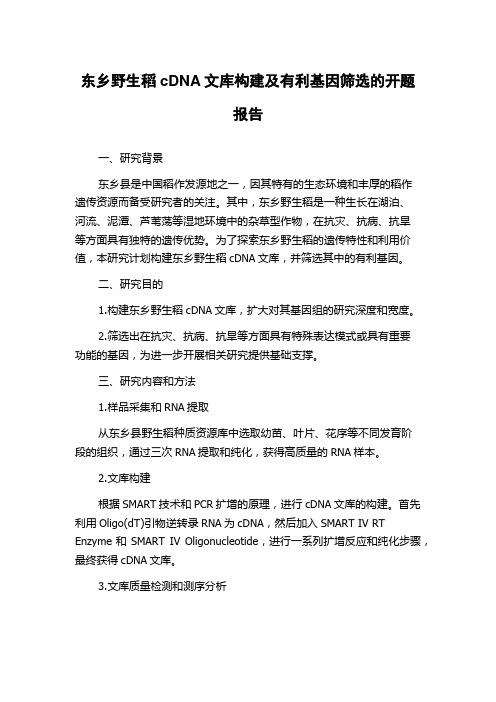 东乡野生稻 cDNA 文库构建及有利基因筛选的开题报告

一、研究背景

东乡县是中国稻作发源地之一，因其特有的生态环境和丰厚的稻作遗传资源而备受研究者的关注。其中，东乡野生稻是一种生长在湖泊、河流、泥潭、芦苇荡等湿地环境中的杂草型作物，在抗灾、抗病、抗旱等方面具有独特的遗传优势。为了探索东乡野生稻的遗传特性和利用价值，本研究计划构建东乡野生稻 cDNA 文库，并筛选其中的有利基因。

二、研究目的

1.构建东乡野生稻 cDNA 文库，扩大对其基因组的研究深度和宽度。

2.筛选出在抗灾、抗病、抗旱等方面具有特殊表达模式或具有重要功能的基因，为进一步开展相关研究提供基础支撑。

三、研究内容和方法

1.样品采集和 RNA 提取

从东乡县野生稻种质资源库中选取幼苗、叶片、花序等不同发育阶段的组织，通过三次 RNA 提取和纯化，获得高质量的 RNA 样本。

2.文库构建

根据 SMART 技术和 PCR 扩增的原理，进行 cDNA 文库的构建。首先利用 Oligo(dT)引物逆转录 RNA 为 cDNA，然后加入 SMART IV RT Enzyme 和 SMART IV Oligonucleotide，进行一系列扩增反应和纯化步骤，最终获得 cDNA 文库。

3.文库质量检测和测序分析